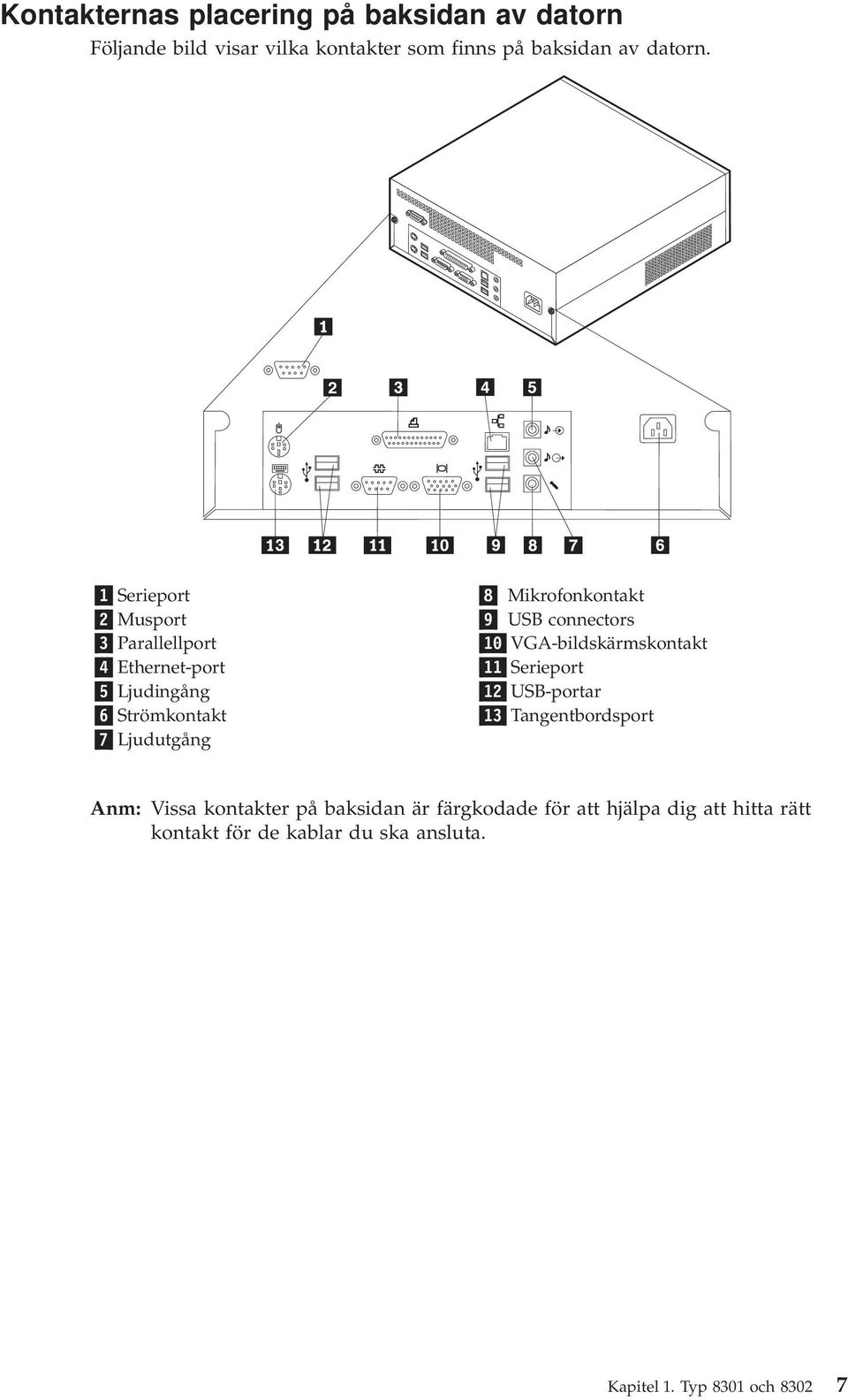 Kontakternas placering på baksidan av datorn

Följande bild visar vilka kontakter som finns på baksidan av datorn.

1

2 3 4 5

13 12 11 10 9 8 7 6

1 Serieport
2 Musport
3 Parallellport
4 Ethernet-port
5 Ljudingång
6 Strömkontakt
7 Ljudutgång

8 Mikrofonkontakt
9 USB connectors
10 VGA-bildskärmskontakt
11 Serieport
12 USB-portar
13 Tangentbordsport

Anm: Vissa kontakter på baksidan är färgkodade för att hjälpa dig att hitta rätt kontakt för de kablar du ska ansluta.

Kapitel 1. Typ 8301 och 8302 7